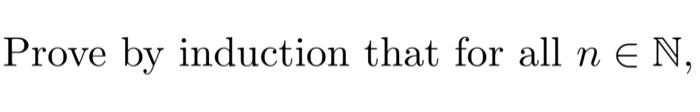 Prove by induction that for all $n \in \mathbb{N}$,